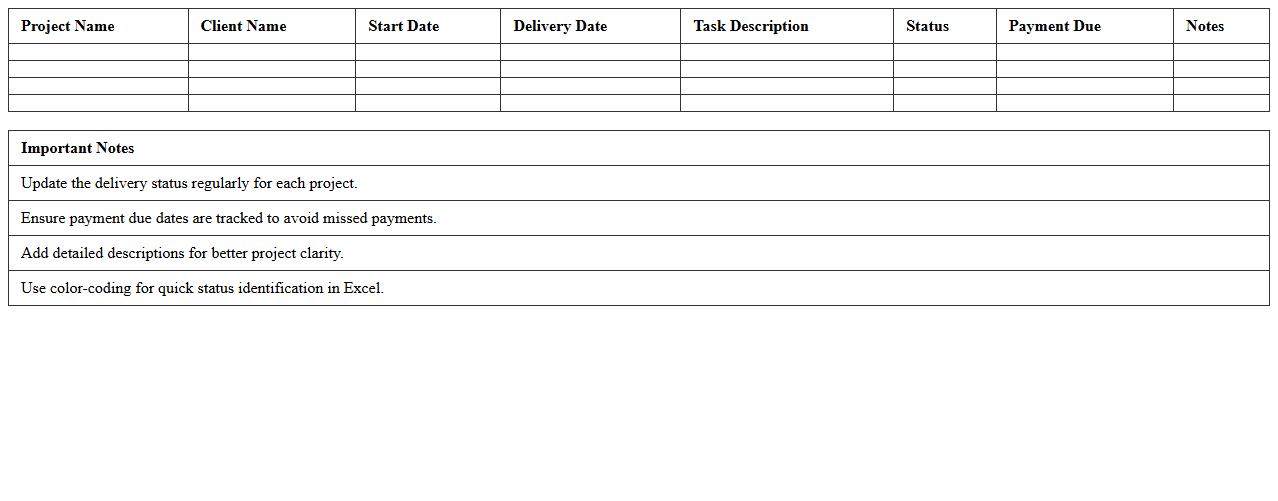 | Project Name | Client Name | Start Date | Delivery Date | Task Description | Status | Payment Due | Notes |
|---|---|---|---|---|---|---|---|
| | | | | | | | |
| | | | | | | | |
| | | | | | | | |
| | | | | | | | |

| Important Notes |
|---|
| Update the delivery status regularly for each project. |
| Ensure payment due dates are tracked to avoid missed payments. |
| Add detailed descriptions for better project clarity. |
| Use color-coding for quick status identification in Excel. |